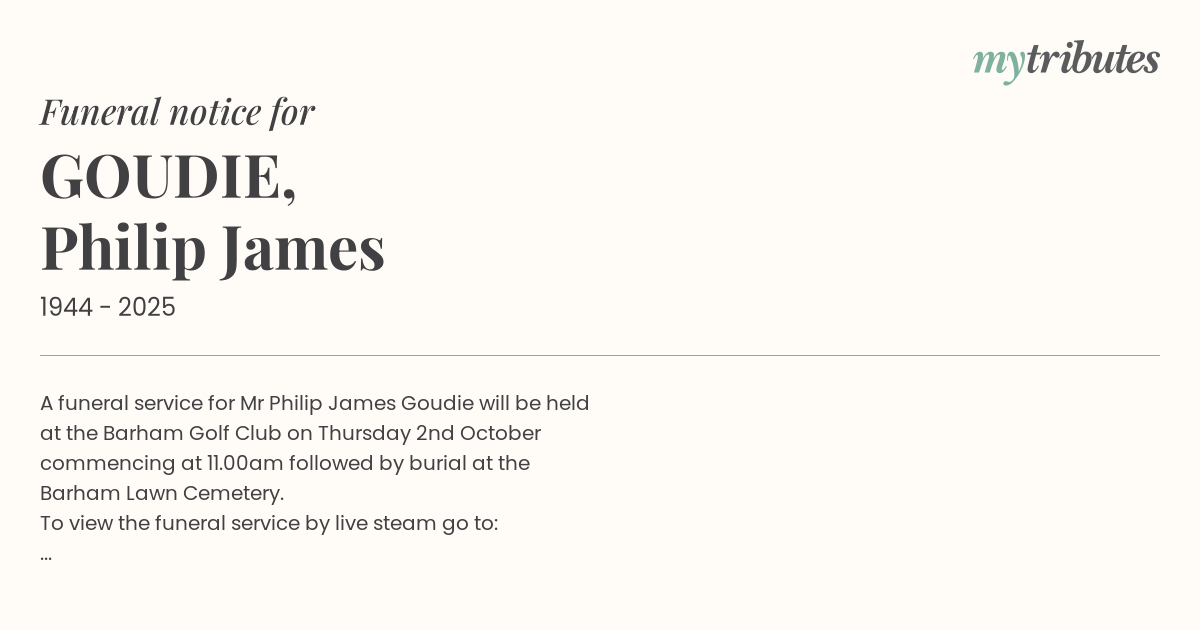 mytributes

Funeral notice for

GOUDIE,
Philip James

1944 - 2025

A funeral service for Mr Philip James Goudie will be held at the Barham Golf Club on Thursday 2nd October commencing at 11.00am followed by burial at the Barham Lawn Cemetery.
To view the funeral service by live steam go to:
...